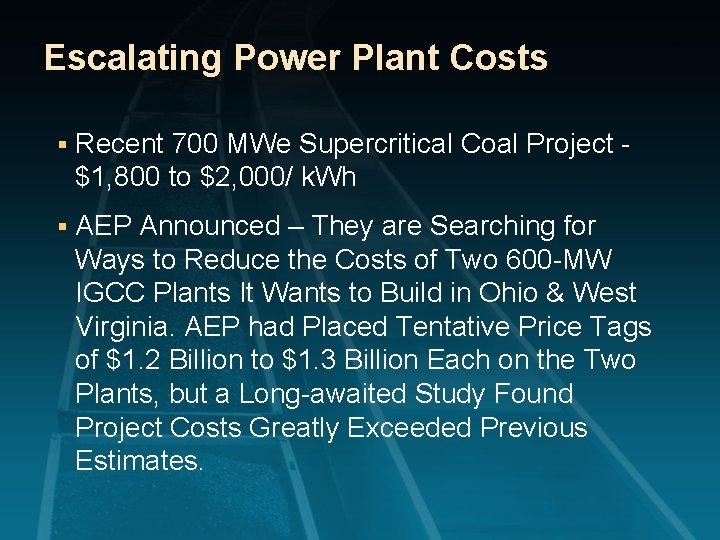 Escalating Power Plant Costs

▪ Recent 700 MWe Supercritical Coal Project - \$1,800 to \$2,000/ kWh

▪ AEP Announced – They are Searching for Ways to Reduce the Costs of Two 600-MW IGCC Plants It Wants to Build in Ohio & West Virginia. AEP had Placed Tentative Price Tags of \$1.2 Billion to \$1.3 Billion Each on the Two Plants, but a Long-awaited Study Found Project Costs Greatly Exceeded Previous Estimates.